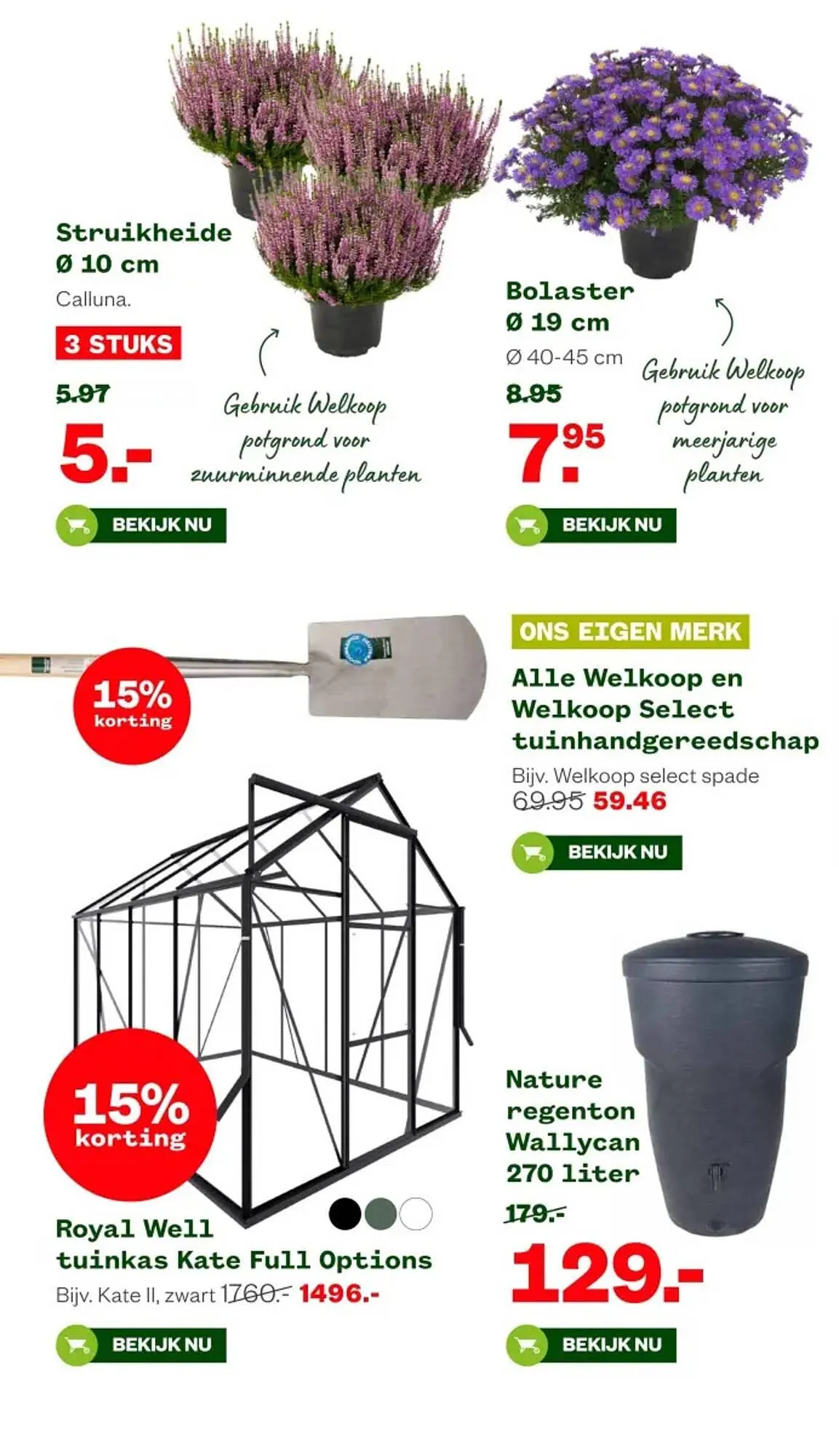 Struikheide
Ø 10 cm
Calluna.

3 STUKS

5.97
5.-

Gebruik Welkoop potgrond voor zuurminnende planten

BEKIJK NU

Bolaster
Ø 19 cm
Ø 40-45 cm

8.95
7.95

Gebruik Welkoop potgrond voor meerjarige planten

BEKIJK NU

15% korting

ONS EIGEN MERK

Alle Welkoop en Welkoop Select tuinhandgereedschap

Bijv. Welkoop select spade
69.95 59.46

BEKIJK NU

15% korting

Royal Well tuinkas Kate Full Options

Bijv. Kate II, zwart 1760.- 1496.-

BEKIJK NU

Nature regenton Wallycan 270 liter

179.-
129.-

BEKIJK NU